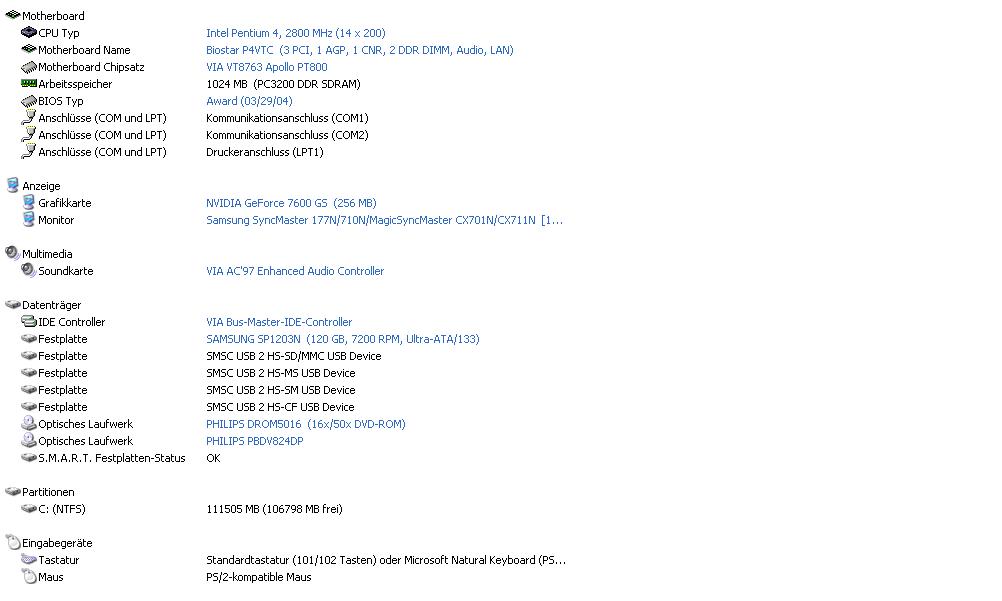 Motherboard

| | |
|---|---|
| CPU Typ | Intel Pentium 4, 2800 MHz (14 x 200) |
| Motherboard Name | Biostar P4VTC (3 PCI, 1 AGP, 1 CNR, 2 DDR DIMM, Audio, LAN) |
| Motherboard Chipsatz | VIA VT8763 Apollo PT800 |
| Arbeitsspeicher | 1024 MB (PC3200 DDR SDRAM) |
| BIOS Typ | Award (03/29/04) |
| Anschlüsse (COM und LPT) | Kommunikationsanschluss (COM1) |
| Anschlüsse (COM und LPT) | Kommunikationsanschluss (COM2) |
| Anschlüsse (COM und LPT) | Druckeranschluss (LPT1) |

Anzeige

| | |
|---|---|
| Grafikkarte | NVIDIA GeForce 7600 GS (256 MB) |
| Monitor | Samsung SyncMaster 177N/710N/MagicSyncMaster CX701N/CX711N [1... |

Multimedia

| | |
|---|---|
| Soundkarte | VIA AC'97 Enhanced Audio Controller |

Datenträger

| | |
|---|---|
| IDE Controller | VIA Bus-Master-IDE-Controller |
| Festplatte | SAMSUNG SP1203N (120 GB, 7200 RPM, Ultra-ATA/133) |
| Festplatte | SMSC USB 2 HS-SD/MMC USB Device |
| Festplatte | SMSC USB 2 HS-MS USB Device |
| Festplatte | SMSC USB 2 HS-SM USB Device |
| Festplatte | SMSC USB 2 HS-CF USB Device |
| Optisches Laufwerk | PHILIPS DROM5016 (16x/50x DVD-ROM) |
| Optisches Laufwerk | PHILIPS PBDV824DP |
| S.M.A.R.T. Festplatten-Status | OK |

Partitionen

| | |
|---|---|
| C: (NTFS) | 111505 MB (106798 MB frei) |

Eingabegeräte

| | |
|---|---|
| Tastatur | Standardtastatur (101/102 Tasten) oder Microsoft Natural Keyboard (PS... |
| Maus | PS/2-kompatible Maus |